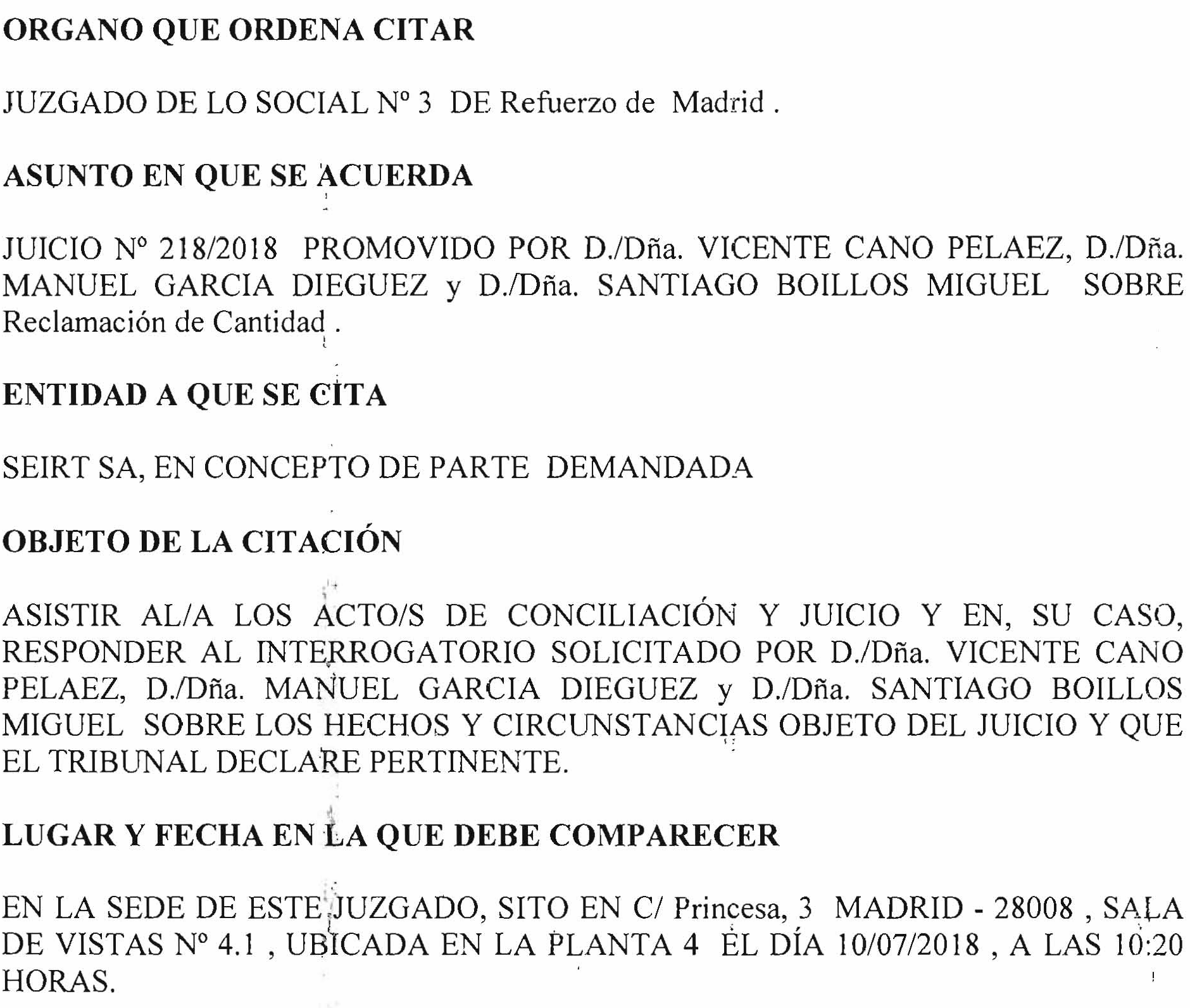 ORGANO QUE ORDENA CITAR

JUZGADO DE LO SOCIAL Nº 3 DE Refuerzo de Madrid .

ASUNTO EN QUE SE ACUERDA

JUICIO Nº 218/2018 PROMOVIDO POR D./Dña. VICENTE CANO PELAEZ, D./Dña. MANUEL GARCIA DIEGUEZ y D./Dña. SANTIAGO BOILLOS MIGUEL SOBRE Reclamación de Cantidad .

ENTIDAD A QUE SE CITA

SEIRT SA, EN CONCEPTO DE PARTE DEMANDADA

OBJETO DE LA CITACIÓN

ASISTIR AL/A LOS ACTO/S DE CONCILIACIÓN Y JUICIO Y EN, SU CASO, RESPONDER AL INTERROGATORIO SOLICITADO POR D./Dña. VICENTE CANO PELAEZ, D./Dña. MANUEL GARCIA DIEGUEZ y D./Dña. SANTIAGO BOILLOS MIGUEL SOBRE LOS HECHOS Y CIRCUNSTANCIAS OBJETO DEL JUICIO Y QUE EL TRIBUNAL DECLARE PERTINENTE.

LUGAR Y FECHA EN LA QUE DEBE COMPARECER

EN LA SEDE DE ESTE JUZGADO, SITO EN C/ Princesa, 3 MADRID - 28008 , SALA DE VISTAS Nº 4.1 , UBICADA EN LA PLANTA 4 EL DÍA 10/07/2018 , A LAS 10:20 HORAS.